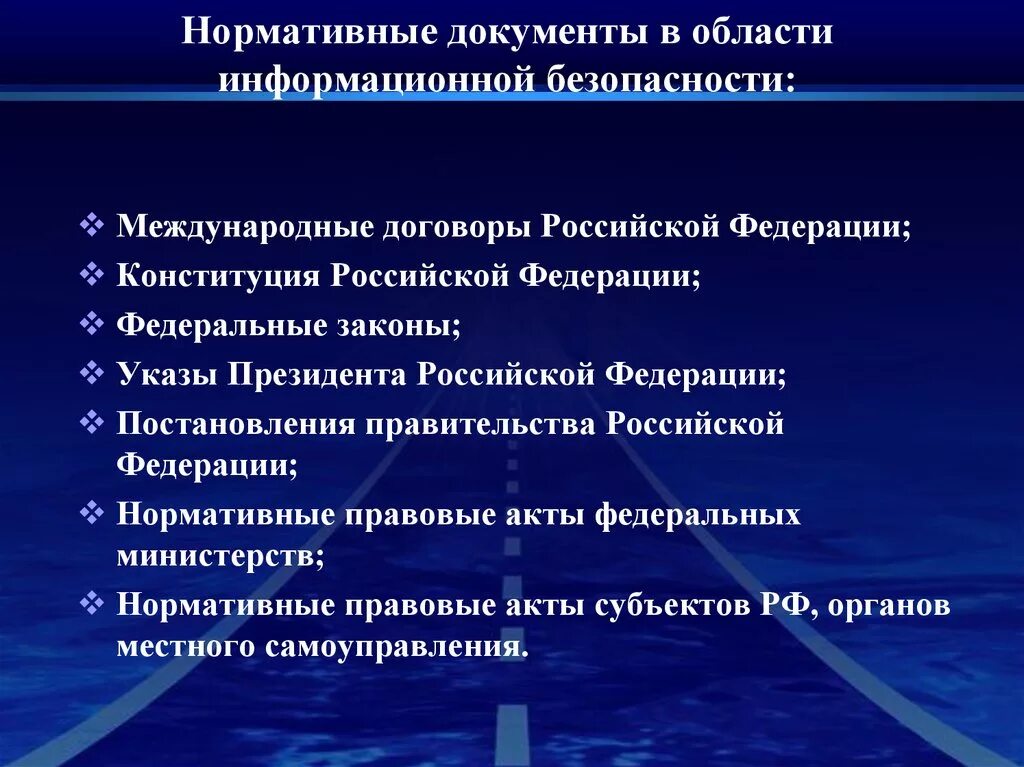 Нормативные документы в области информационной безопасности:

❖ Международные договоры Российской Федерации;
❖ Конституция Российской Федерации;
❖ Федеральные законы;
❖ Указы Президента Российской Федерации;
❖ Постановления правительства Российской Федерации;
❖ Нормативные правовые акты федеральных министерств;
❖ Нормативные правовые акты субъектов РФ, органов местного самоуправления.